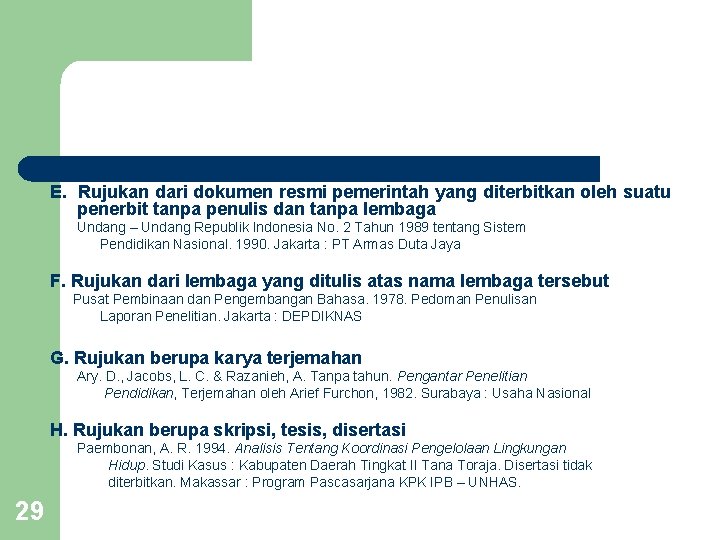 E. Rujukan dari dokumen resmi pemerintah yang diterbitkan oleh suatu penerbit tanpa penulis dan tanpa lembaga

Undang – Undang Republik Indonesia No. 2 Tahun 1989 tentang Sistem Pendidikan Nasional. 1990. Jakarta : PT Armas Duta Jaya

F. Rujukan dari lembaga yang ditulis atas nama lembaga tersebut

Pusat Pembinaan dan Pengembangan Bahasa. 1978. Pedoman Penulisan Laporan Penelitian. Jakarta : DEPDIKNAS

G. Rujukan berupa karya terjemahan

Ary. D., Jacobs, L. C. & Razanieh, A. Tanpa tahun. Pengantar Penelitian Pendidikan, Terjemahan oleh Arief Furchon, 1982. Surabaya : Usaha Nasional

H. Rujukan berupa skripsi, tesis, disertasi

Paembonan, A. R. 1994. Analisis Tentang Koordinasi Pengelolaan Lingkungan Hidup. Studi Kasus : Kabupaten Daerah Tingkat II Tana Toraja. Disertasi tidak diterbitkan. Makassar : Program Pascasarjana KPK IPB – UNHAS.

29